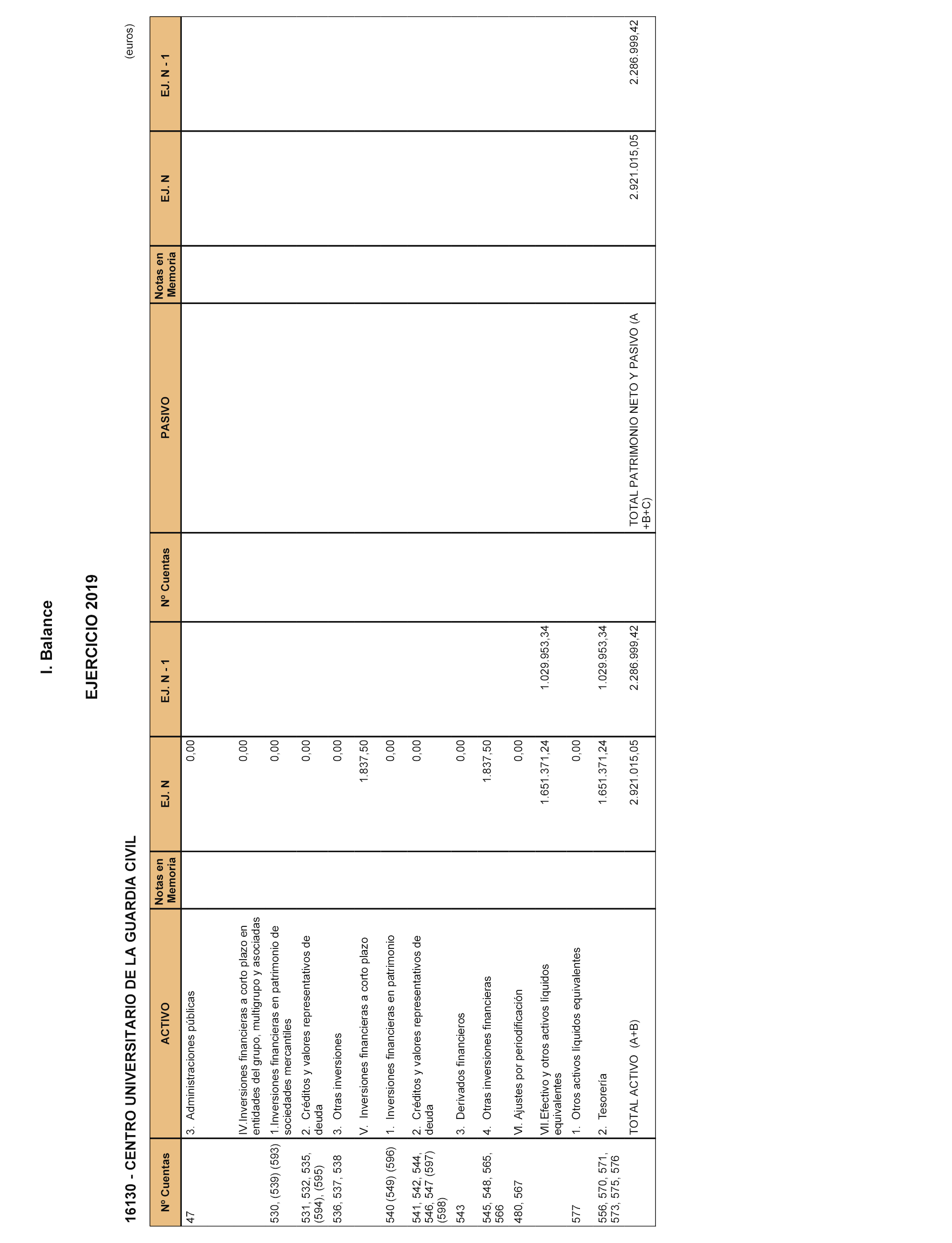 I. Balance

EJERCICIO 2019

16130 - CENTRO UNIVERSITARIO DE LA GUARDIA CIVIL

(euros)

| Nº Cuentas | ACTIVO | Notas en Memoria | EJ. N | EJ. N - 1 | Nº Cuentas | PASIVO | Notas en Memoria | EJ. N | EJ. N - 1 |
|---|---|---|---|---|---|---|---|---|---|
| 47 | 3. Administraciones públicas | | 0,00 | | | | | | |
| | IV.Inversiones financieras a corto plazo en entidades del grupo, multigrupo y asociadas | | 0,00 | | | | | | |
| 530, (539) (593) | 1.Inversiones financieras en patrimonio de sociedades mercantiles | | 0,00 | | | | | | |
| 531, 532, 535, (594), (595) | 2. Créditos y valores representativos de deuda | | 0,00 | | | | | | |
| 536, 537, 538 | 3. Otras inversiones | | 0,00 | | | | | | |
| | V. Inversiones financieras a corto plazo | | 1.837,50 | | | | | | |
| 540 (549) (596) | 1. Inversiones financieras en patrimonio | | 0,00 | | | | | | |
| 541, 542, 544, 546, 547 (597) (598) | 2. Créditos y valores representativos de deuda | | 0,00 | | | | | | |
| 543 | 3. Derivados financieros | | 0,00 | | | | | | |
| 545, 548, 565, 566 | 4. Otras inversiones financieras | | 1.837,50 | | | | | | |
| 480, 567 | VI. Ajustes por periodificación | | 0,00 | | | | | | |
| | VII.Efectivo y otros activos líquidos equivalentes | | 1.651.371,24 | 1.029.953,34 | | | | | |
| 577 | 1. Otros activos líquidos equivalentes | | 0,00 | | | | | | |
| 556, 570, 571, 573, 575, 576 | 2. Tesorería | | 1.651.371,24 | 1.029.953,34 | | | | | |
| | TOTAL ACTIVO (A+B) | | 2.921.015,05 | 2.286.999,42 | | TOTAL PATRIMONIO NETO Y PASIVO (A +B+C) | | 2.921.015,05 | 2.286.999,42 |